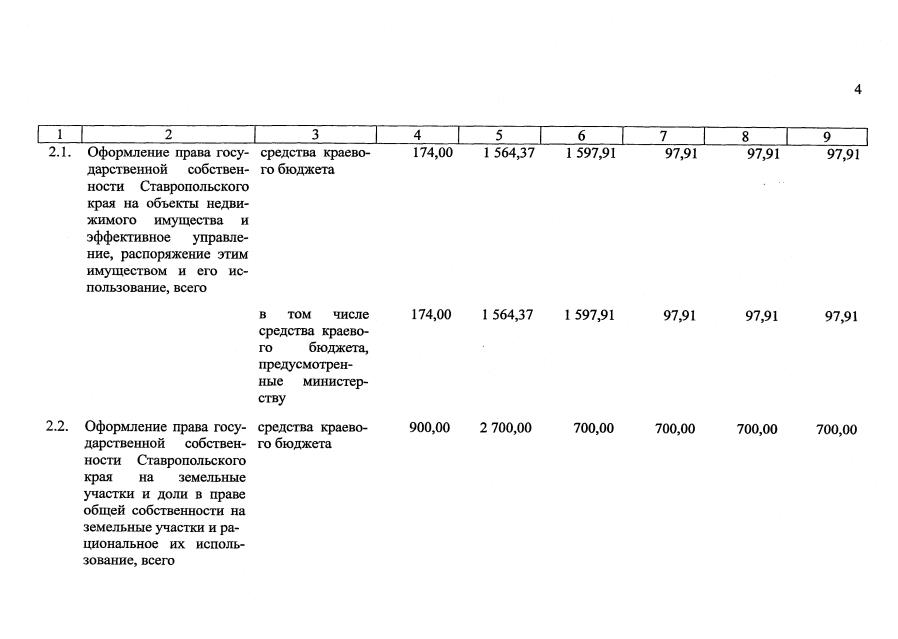 4

| 1 | 2 | 3 | 4 | 5 | 6 | 7 | 8 | 9 |
|---|---|---|---|---|---|---|---|---|
| 2.1. | Оформление права государственной собственности Ставропольского края на объекты недвижимого имущества и эффективное управление, распоряжение этим имуществом и его использование, всего | средства краевого бюджета | 174,00 | 1 564,37 | 1 597,91 | 97,91 | 97,91 | 97,91 |
| | | в том числе средства краевого бюджета, предусмотренные министерству | 174,00 | 1 564,37 | 1 597,91 | 97,91 | 97,91 | 97,91 |
| 2.2. | Оформление права государственной собственности Ставропольского края на земельные участки и доли в праве общей собственности на земельные участки и рациональное их использование, всего | средства краевого бюджета | 900,00 | 2 700,00 | 700,00 | 700,00 | 700,00 | 700,00 |